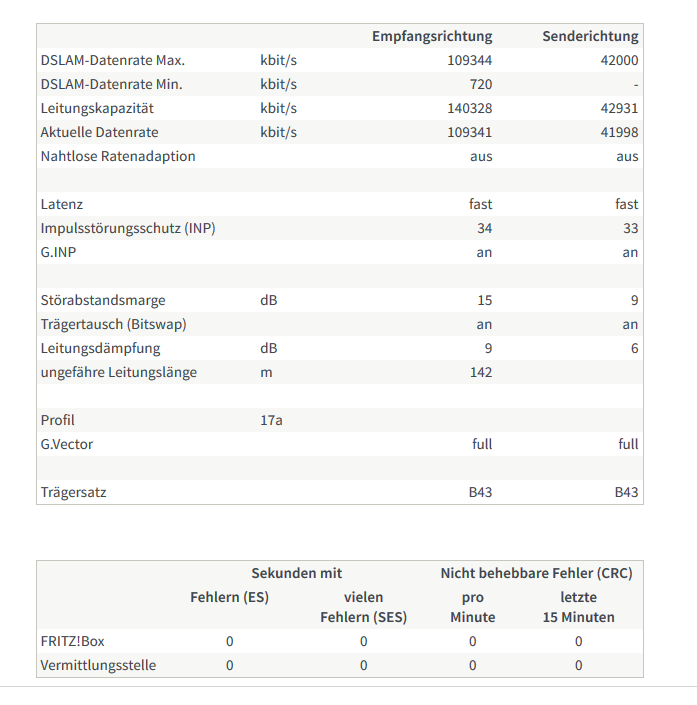 | | | Empfangsrichtung | Senderichtung |
|---|---|---|---|
| DSLAM-Datenrate Max. | kbit/s | 109344 | 42000 |
| DSLAM-Datenrate Min. | kbit/s | 720 | - |
| Leitungskapazität | kbit/s | 140328 | 42931 |
| Aktuelle Datenrate | kbit/s | 109341 | 41998 |
| Nahtlose Ratenadaption | | aus | aus |
| | | | |
| Latenz | | fast | fast |
| Impulsstörungsschutz (INP) | | 34 | 33 |
| G.INP | | an | an |
| | | | |
| Störabstandsmarge | dB | 15 | 9 |
| Trägertausch (Bitswap) | | an | an |
| Leitungsdämpfung | dB | 9 | 6 |
| ungefähre Leitungslänge | m | 142 | |
| | | | |
| Profil | 17a | | |
| G.Vector | | full | full |
| | | | |
| Trägersatz | | B43 | B43 |

| | Sekunden mit Fehlern (ES) | Sekunden mit vielen Fehlern (SES) | Nicht behebbare Fehler (CRC) pro Minute | Nicht behebbare Fehler (CRC) letzte 15 Minuten |
|---|---|---|---|---|
| FRITZ!Box | 0 | 0 | 0 | 0 |
| Vermittlungsstelle | 0 | 0 | 0 | 0 |